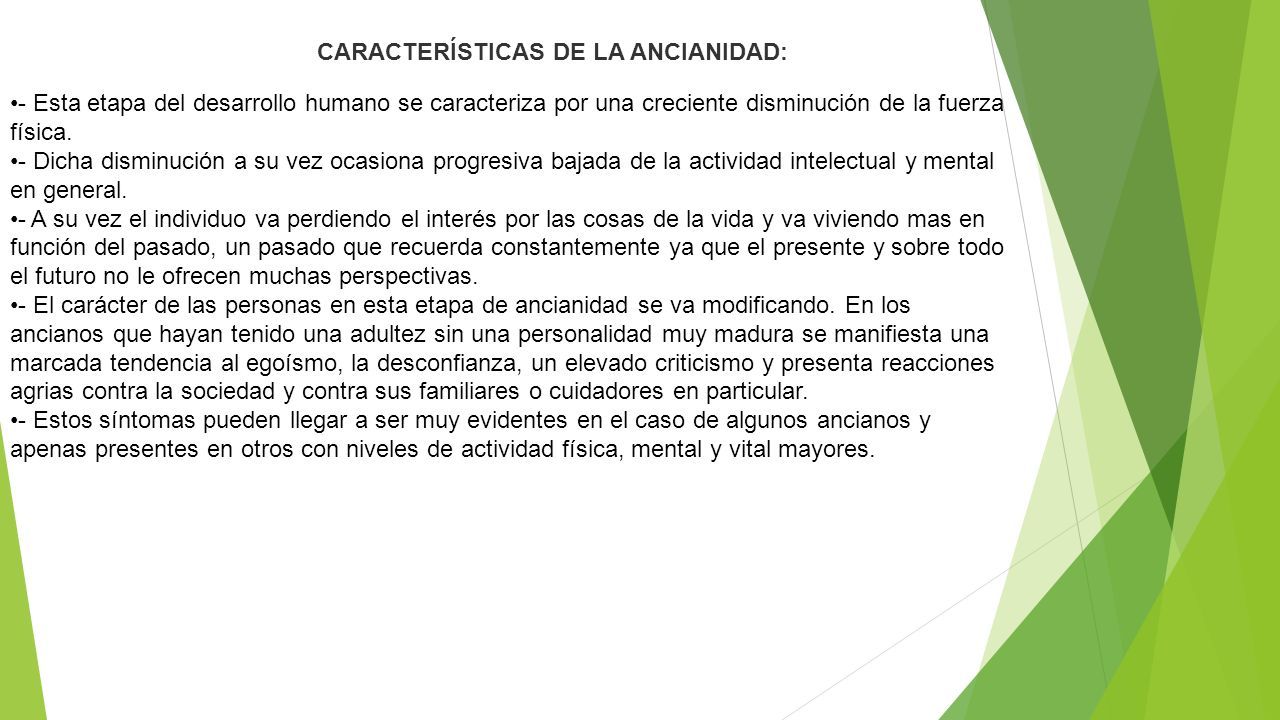 CARACTERÍSTICAS DE LA ANCIANIDAD:

•- Esta etapa del desarrollo humano se caracteriza por una creciente disminución de la fuerza física.
•- Dicha disminución a su vez ocasiona progresiva bajada de la actividad intelectual y mental en general.
•- A su vez el individuo va perdiendo el interés por las cosas de la vida y va viviendo mas en función del pasado, un pasado que recuerda constantemente ya que el presente y sobre todo el futuro no le ofrecen muchas perspectivas.
•- El carácter de las personas en esta etapa de ancianidad se va modificando. En los ancianos que hayan tenido una adultez sin una personalidad muy madura se manifiesta una marcada tendencia al egoísmo, la desconfianza, un elevado criticismo y presenta reacciones agrias contra la sociedad y contra sus familiares o cuidadores en particular.
•- Estos síntomas pueden llegar a ser muy evidentes en el caso de algunos ancianos y apenas presentes en otros con niveles de actividad física, mental y vital mayores.